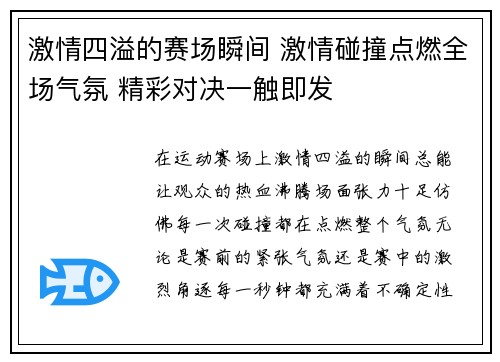 激情四溢的赛场瞬间 激情碰撞点燃全场气氛 精彩对决一触即发

在运动赛场上激情四溢的瞬间总能让观众的热血沸腾场面张力十足仿佛每一次碰撞都在点燃整个气氛无论是赛前的紧张气氛还是赛中的激烈角逐每一秒钟都充满着不确定性